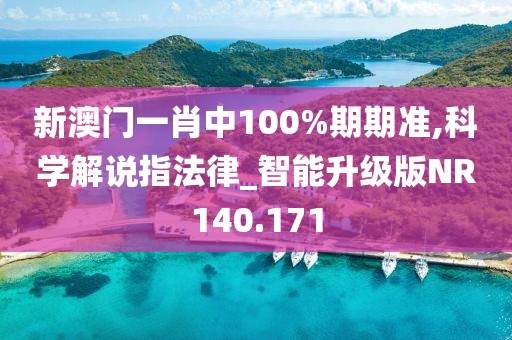 新澳门一肖中100%期期准,科学解说指法律_智能升级版NR140.171